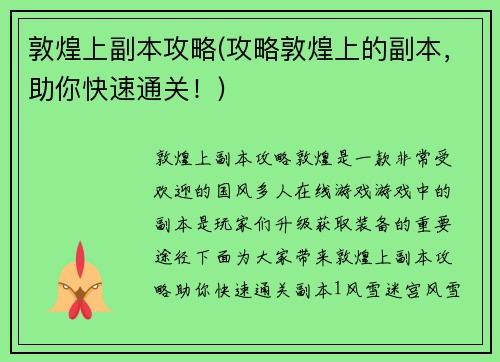 敦煌上副本攻略(攻略敦煌上的副本，助你快速通关！)

敦煌上副本攻略敦煌是一款非常受欢迎的国风多人在线游戏游戏中的副本是玩家们升级获取装备的重要途径下面为大家带来敦煌上副本攻略助你快速通关副本1风雪迷宫风雪